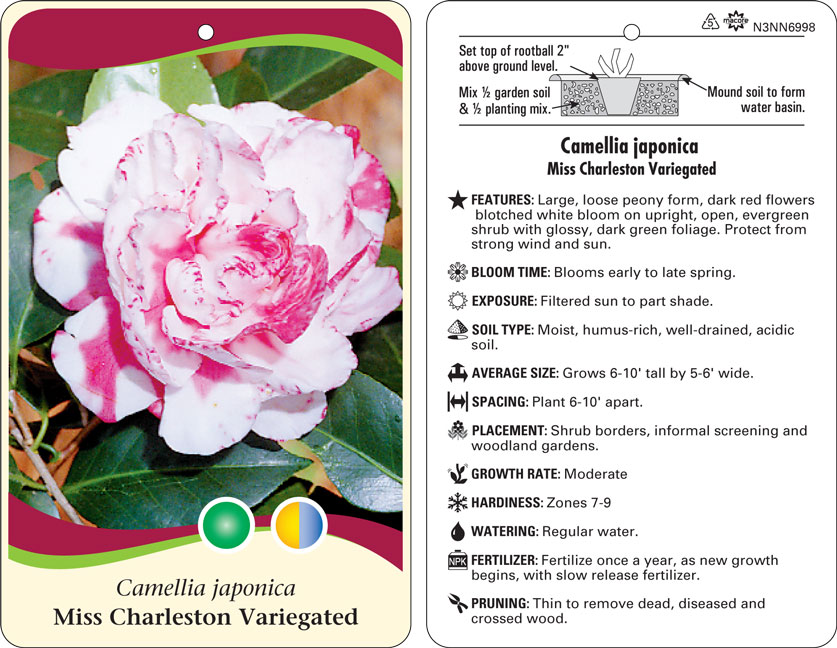 Camellia japonica
Miss Charleston Variegated

5 macore N3NN6998

Set top of rootball 2" above ground level.

Mix ½ garden soil & ½ planting mix.

Mound soil to form water basin.

Camellia japonica
Miss Charleston Variegated

FEATURES: Large, loose peony form, dark red flowers blotched white bloom on upright, open, evergreen shrub with glossy, dark green foliage. Protect from strong wind and sun.

BLOOM TIME: Blooms early to late spring.

EXPOSURE: Filtered sun to part shade.

SOIL TYPE: Moist, humus-rich, well-drained, acidic soil.

AVERAGE SIZE: Grows 6-10' tall by 5-6' wide.

SPACING: Plant 6-10' apart.

PLACEMENT: Shrub borders, informal screening and woodland gardens.

GROWTH RATE: Moderate

HARDINESS: Zones 7-9

WATERING: Regular water.

NPK FERTILIZER: Fertilize once a year, as new growth begins, with slow release fertilizer.

PRUNING: Thin to remove dead, diseased and crossed wood.